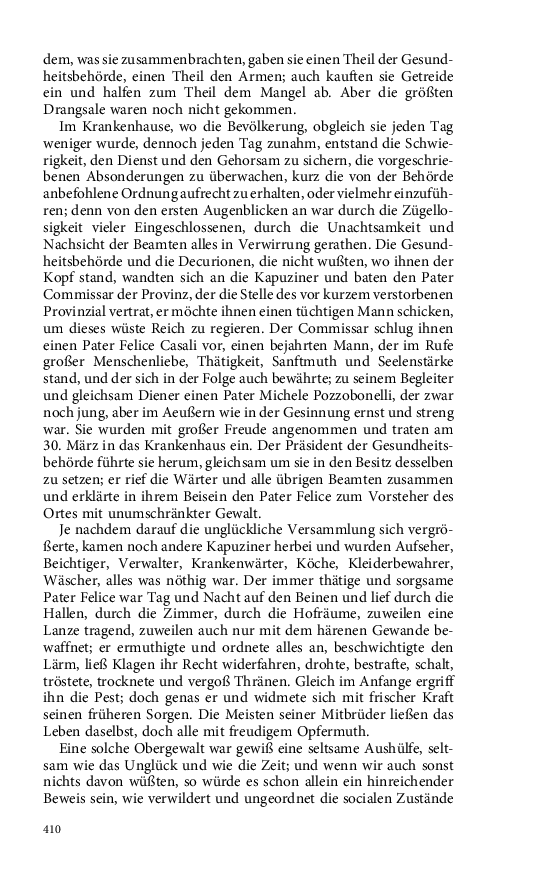 dem, was sie zusammenbrachten, gaben sie einen Theil der Gesundheitsbehörde, einen Theil den Armen; auch kauften sie Getreide ein und halfen zum Theil dem Mangel ab. Aber die größten Drangsale waren noch nicht gekommen.

Im Krankenhause, wo die Bevölkerung, obgleich sie jeden Tag weniger wurde, dennoch jeden Tag zunahm, entstand die Schwierigkeit, den Dienst und den Gehorsam zu sichern, die vorgeschriebenen Absonderungen zu überwachen, kurz die von der Behörde anbefohlene Ordnung aufrecht zu erhalten, oder vielmehr einzuführen; denn von den ersten Augenblicken an war durch die Zügellosigkeit vieler Eingeschlossenen, durch die Unachtsamkeit und Nachsicht der Beamten alles in Verwirrung gerathen. Die Gesundheitsbehörde und die Decurionen, die nicht wußten, wo ihnen der Kopf stand, wandten sich an die Kapuziner und baten den Pater Commissar der Provinz, der die Stelle des vor kurzem verstorbenen Provinzial vertrat, er möchte ihnen einen tüchtigen Mann schicken, um dieses wüste Reich zu regieren. Der Commissar schlug ihnen einen Pater Felice Casali vor, einen bejahrten Mann, der im Rufe großer Menschenliebe, Thätigkeit, Sanftmuth und Seelenstärke stand, und der sich in der Folge auch bewährte; zu seinem Begleiter und gleichsam Diener einen Pater Michele Pozzobonelli, der zwar noch jung, aber im Aeußern wie in der Gesinnung ernst und streng war. Sie wurden mit großer Freude angenommen und traten am 30. März in das Krankenhaus ein. Der Präsident der Gesundheitsbehörde führte sie herum, gleichsam um sie in den Besitz desselben zu setzen; er rief die Wärter und alle übrigen Beamten zusammen und erklärte in ihrem Beisein den Pater Felice zum Vorsteher des Ortes mit unumschränkter Gewalt.

Je nachdem darauf die unglückliche Versammlung sich vergrößerte, kamen noch andere Kapuziner herbei und wurden Aufseher, Beichtiger, Verwalter, Krankenwärter, Köche, Kleiderbewahrer, Wäscher, alles was nöthig war. Der immer thätige und sorgsame Pater Felice war Tag und Nacht auf den Beinen und lief durch die Hallen, durch die Zimmer, durch die Hofräume, zuweilen eine Lanze tragend, zuweilen auch nur mit dem härenen Gewande bewaffnet; er ermuthigte und ordnete alles an, beschwichtigte den Lärm, ließ Klagen ihr Recht widerfahren, drohte, bestrafte, schalt, tröstete, trocknete und vergoß Thränen. Gleich im Anfange ergriff ihn die Pest; doch genas er und widmete sich mit frischer Kraft seinen früheren Sorgen. Die Meisten seiner Mitbrüder ließen das Leben daselbst, doch alle mit freudigem Opfermuth.

Eine solche Obergewalt war gewiß eine seltsame Aushülfe, seltsam wie das Unglück und wie die Zeit; und wenn wir auch sonst nichts davon wüßten, so würde es schon allein ein hinreichender Beweis sein, wie verwildert und ungeordnet die socialen Zustände

410